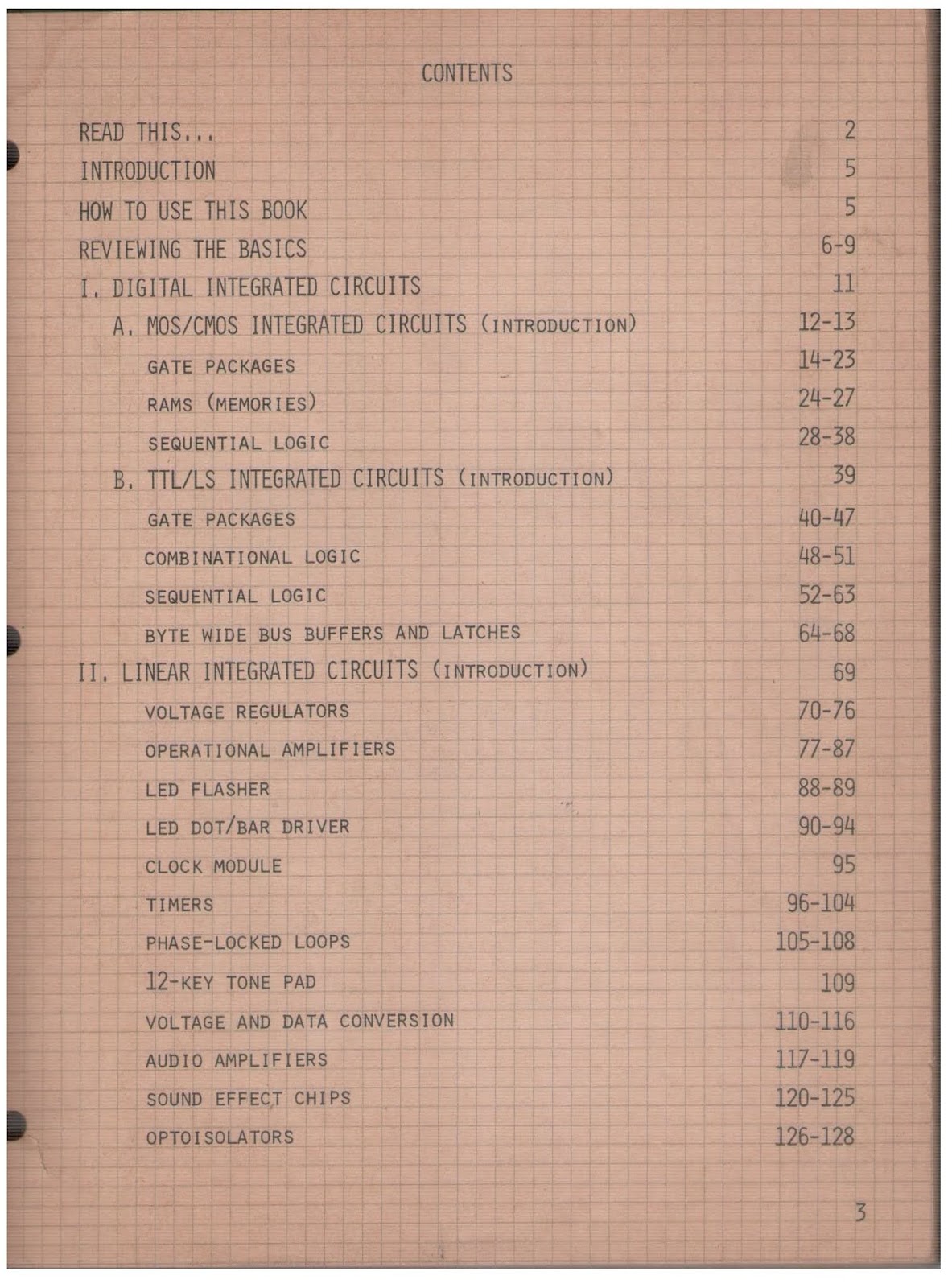 CONTENTS

READ THIS... 2

INTRODUCTION 5

HOW TO USE THIS BOOK 5

REVIEWING THE BASICS 6-9

I. DIGITAL INTEGRATED CIRCUITS 11

A. MOS/CMOS INTEGRATED CIRCUITS (INTRODUCTION) 12-13

GATE PACKAGES 14-23

RAMS (MEMORIES) 24-27

SEQUENTIAL LOGIC 28-38

B. TTL/LS INTEGRATED CIRCUITS (INTRODUCTION) 39

GATE PACKAGES 40-47

COMBINATIONAL LOGIC 48-51

SEQUENTIAL LOGIC 52-63

BYTE WIDE BUS BUFFERS AND LATCHES 64-68

II. LINEAR INTEGRATED CIRCUITS (INTRODUCTION) 69

VOLTAGE REGULATORS 70-76

OPERATIONAL AMPLIFIERS 77-87

LED FLASHER 88-89

LED DOT/BAR DRIVER 90-94

CLOCK MODULE 95

TIMERS 96-104

PHASE-LOCKED LOOPS 105-108

12-KEY TONE PAD 109

VOLTAGE AND DATA CONVERSION 110-116

AUDIO AMPLIFIERS 117-119

SOUND EFFECT CHIPS 120-125

OPTOISOLATORS 126-128

3